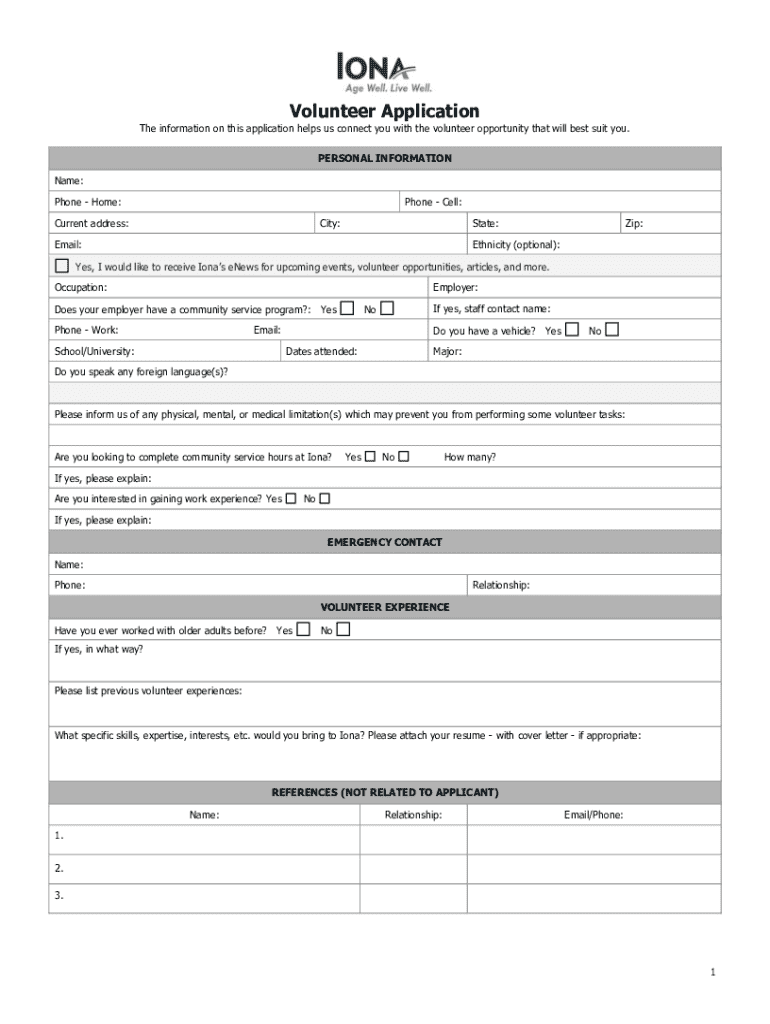 IONA
Age Well. Live Well.

Volunteer Application

The information on this application helps us connect you with the volunteer opportunity that will best suit you.

PERSONAL INFORMATION

Name:

Phone - Home: Phone - Cell:

Current address: City: State: Zip:

Email: Ethnicity (optional):

Yes, I would like to receive Iona's eNews for upcoming events, volunteer opportunities, articles, and more.

Occupation: Employer:

Does your employer have a community service program?: Yes No If yes, staff contact name:

Phone - Work: Email: Do you have a vehicle? Yes No

School/University: Dates attended: Major:

Do you speak any foreign language(s)?

Please inform us of any physical, mental, or medical limitation(s) which may prevent you from performing some volunteer tasks:

Are you looking to complete community service hours at Iona? Yes No How many?

If yes, please explain:

Are you interested in gaining work experience? Yes No

If yes, please explain:

EMERGENCY CONTACT

Name:

Phone: Relationship:

VOLUNTEER EXPERIENCE

Have you ever worked with older adults before? Yes No

If yes, in what way?

Please list previous volunteer experiences:

What specific skills, expertise, interests, etc. would you bring to Iona? Please attach your resume - with cover letter - if appropriate:

REFERENCES (NOT RELATED TO APPLICANT)

| Name: | Relationship: | Email/Phone: |
|---|---|---|
| 1. | | |
| 2. | | |
| 3. | | |

1